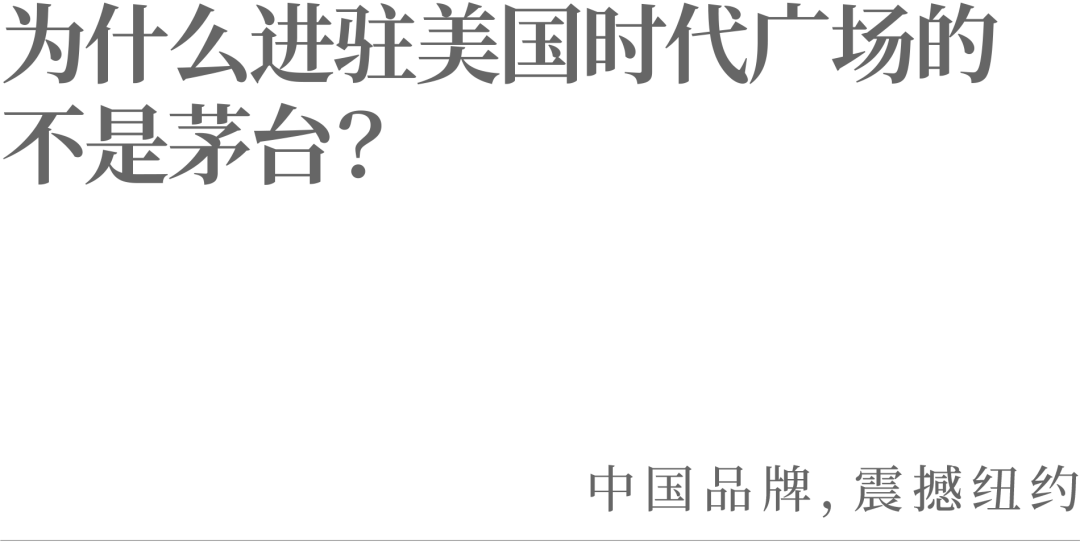 为什么进驻美国时代广场的不是茅台？

中国品牌，震撼纽约